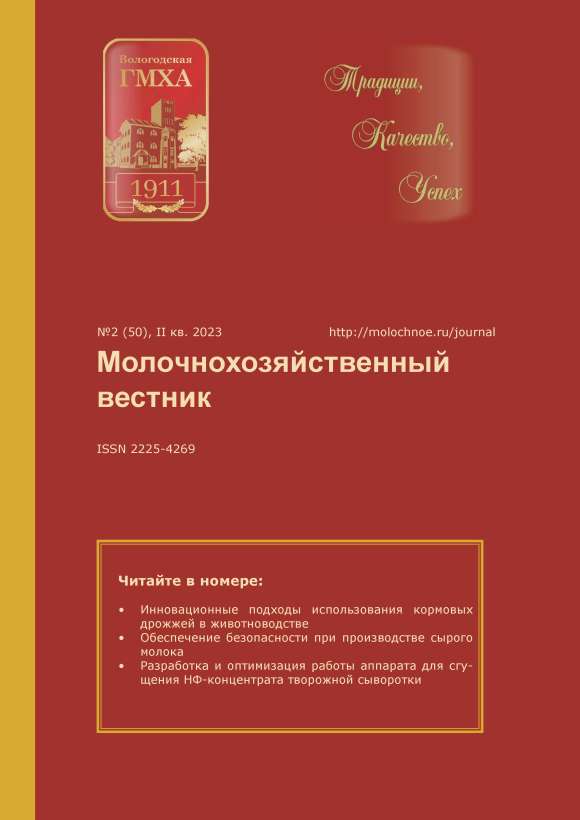 Вологодская
ГМХА
1911

Традиции,
Качество,
Успех

№2 (50), II кв. 2023 http://molochnoe.ru/journal

Молочнохозяйственный вестник

ISSN 2225-4269

Читайте в номере:

• Инновационные подходы использования кормовых дрожжей в животноводстве
• Обеспечение безопасности при производстве сырого молока
• Разработка и оптимизация работы аппарата для сгущения НФ-концентрата творожной сыворотки